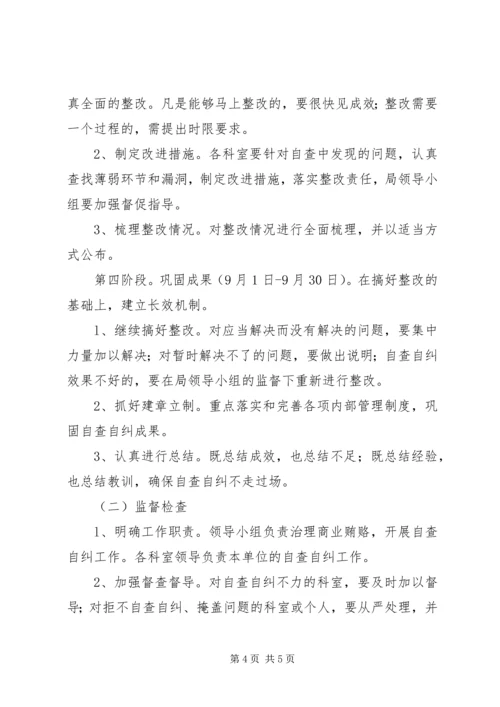 真全面的整改。凡是能够马上整改的，要很快见成效；整改需要一个过程的，需提出时限要求。

2、制定改进措施。各科室要针对自查中发现的问题，认真查找薄弱环节和漏洞，制定改进措施，落实整改责任，局领导小组要加强督促指导。

3、梳理整改情况。对整改情况进行全面梳理，并以适当方式公布。

第四阶段。巩固成果（9月1日-9月30日）。在搞好整改的基础上，建立长效机制。

1、继续搞好整改。对应当解决而没有解决的问题，要集中力量加以解决；对暂时解决不了的问题，要做出说明；自查自纠效果不好的，要在局领导小组的监督下重新进行整改。

2、抓好建章立制。重点落实和完善各项内部管理制度，巩固自查自纠成果。

3、认真进行总结。既总结成效，也总结不足；既总结经验，也总结教训，确保自查自纠不走过场。

（二）监督检查

1、明确工作职责。领导小组负责治理商业贿赂，开展自查自纠工作。各科室领导负责本单位的自查自纠工作。

2、加强督查督导。对自查自纠不力的科室，要及时加以督导；对拒不自查自纠、掩盖问题的科室或个人，要从严处理，并

第4页 共5页